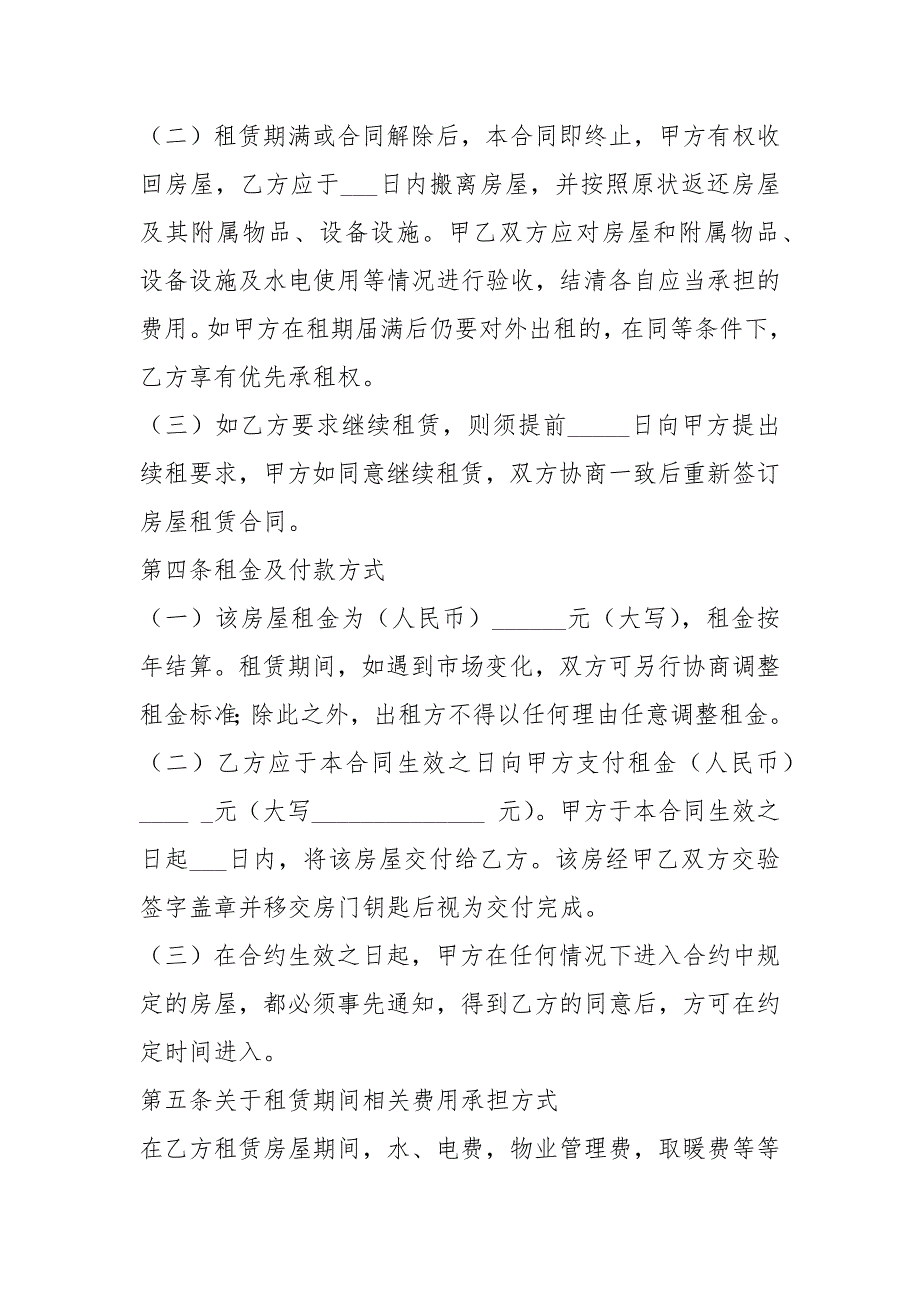 （二）租赁期满或合同解除后，本合同即终止，甲方有权收回房屋，乙方应于___日内搬离房屋，并按照原状返还房屋及其附属物品、设备设施。甲乙双方应对房屋和附属物品、设备设施及水电使用等情况进行验收，结清各自应当承担的费用。如甲方在租期届满后仍要对外出租的，在同等条件下，乙方享有优先承租权。

（三）如乙方要求继续租赁，则须提前_____日向甲方提出续租要求，甲方如同意继续租赁，双方协商一致后重新签订房屋租赁合同。

第四条租金及付款方式

（一）该房屋租金为（人民币）______元（大写），租金按年结算。租赁期间，如遇到市场变化，双方可另行协商调整租金标准;除此之外，出租方不得以任何理由任意调整租金。

（二）乙方应于本合同生效之日向甲方支付租金（人民币）____ _元（大写______________ 元）。甲方于本合同生效之日起___日内，将该房屋交付给乙方。该房经甲乙双方交验签字盖章并移交房门钥匙后视为交付完成。

（三）在合约生效之日起，甲方在任何情况下进入合约中规定的房屋，都必须事先通知，得到乙方的同意后，方可在约定时间进入。

第五条关于租赁期间相关费用承担方式

在乙方租赁房屋期间，水、电费，物业管理费，取暖费等等